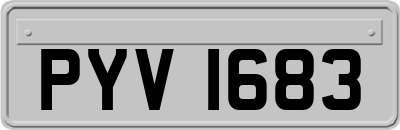 PYV 1683